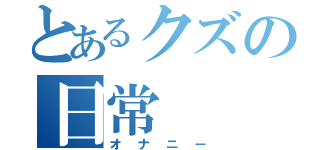 とあるクズの日常
オナニー